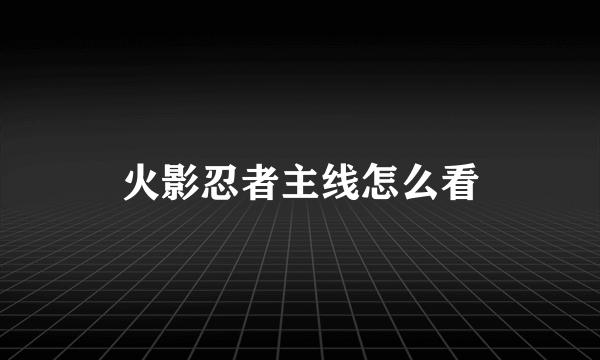 火影忍者主线怎么看